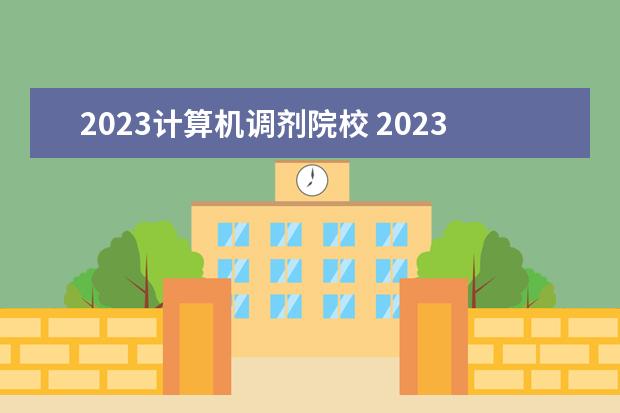 2023计算机调剂院校 2023